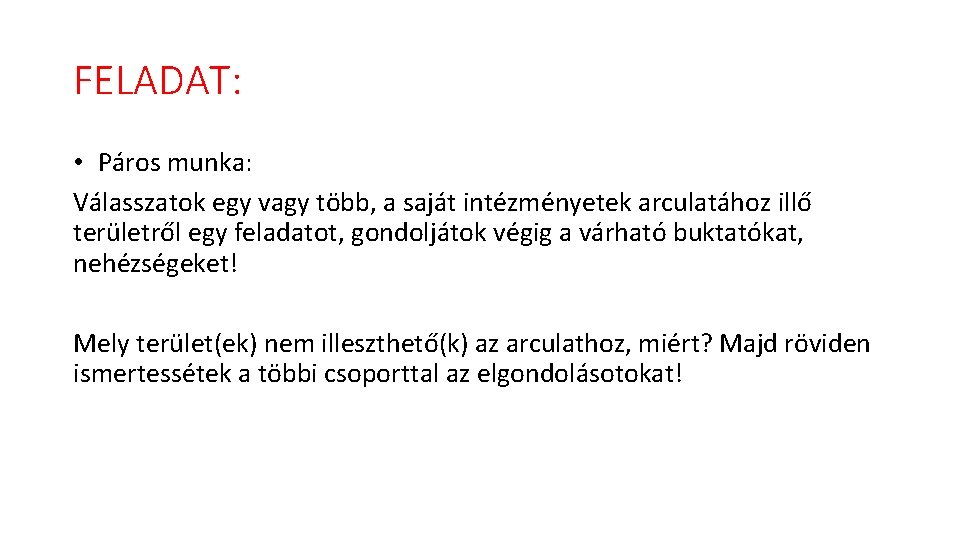 FELADAT:

• Páros munka:

Válasszatok egy vagy több, a saját intézményetek arculatához illő területről egy feladatot, gondoljátok végig a várható buktatókat, nehézségeket!

Mely terület(ek) nem illeszthető(k) az arculathoz, miért? Majd röviden ismertessétek a többi csoporttal az elgondolásotokat!